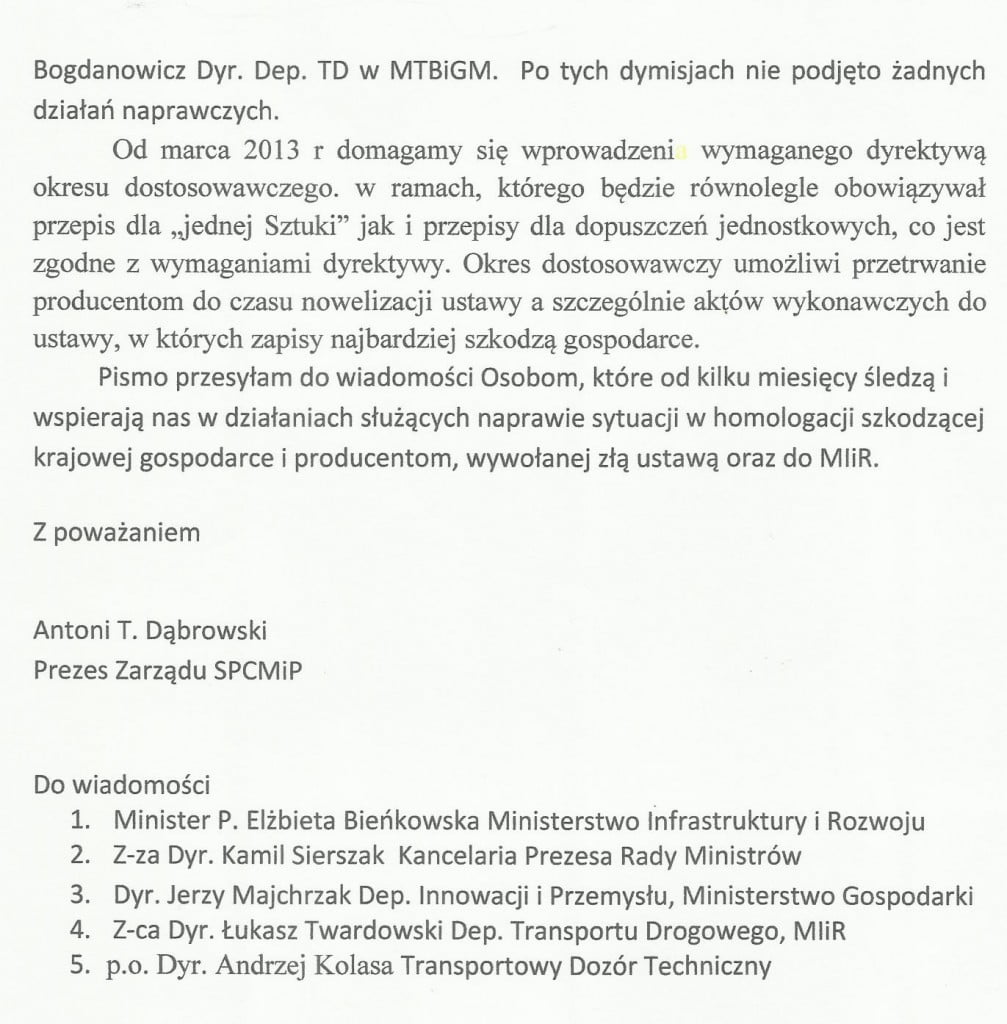 Bogdanowicz Dyr. Dep. TD w MTBiGM. Po tych dymisjach nie podjęto żadnych działań naprawczych.

Od marca 2013 r domagamy się wprowadzenia wymaganego dyrektywą okresu dostosowawczego. w ramach, którego będzie równolegle obowiązywał przepis dla „jednej Sztuki" jak i przepisy dla dopuszczeń jednostkowych, co jest zgodne z wymaganiami dyrektywy. Okres dostosowawczy umożliwi przetrwanie producentom do czasu nowelizacji ustawy a szczególnie aktów wykonawczych do ustawy, w których zapisy najbardziej szkodzą gospodarce.

Pismo przesyłam do wiadomości Osobom, które od kilku miesięcy śledzą i wspierają nas w działaniach służących naprawie sytuacji w homologacji szkodzącej krajowej gospodarce i producentom, wywołanej złą ustawą oraz do MIiR.

Z poważaniem

Antoni T. Dąbrowski
Prezes Zarządu SPCMiP

Do wiadomości
1. Minister P. Elżbieta Bieńkowska Ministerstwo Infrastruktury i Rozwoju
2. Z-za Dyr. Kamil Sierszak Kancelaria Prezesa Rady Ministrów
3. Dyr. Jerzy Majchrzak Dep. Innowacji i Przemysłu, Ministerstwo Gospodarki
4. Z-ca Dyr. Łukasz Twardowski Dep. Transportu Drogowego, MIiR
5. p.o. Dyr. Andrzej Kolasa Transportowy Dozór Techniczny